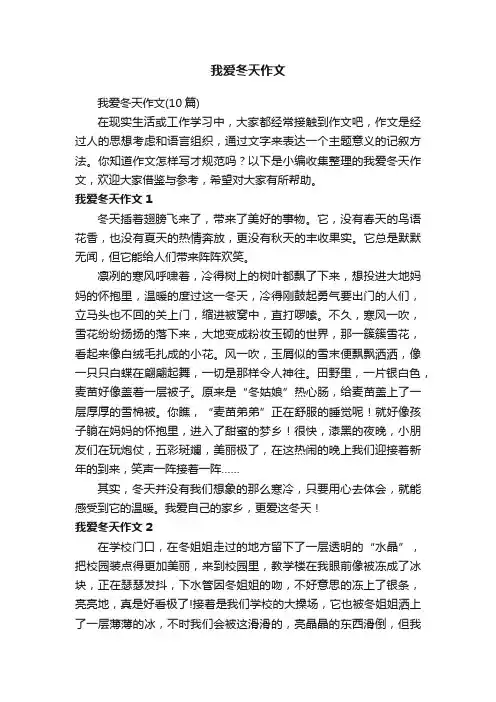 我爱冬天作文

我爱冬天作文(10篇)

在现实生活或工作学习中，大家都经常接触到作文吧，作文是经过人的思想考虑和语言组织，通过文字来表达一个主题意义的记叙方法。你知道作文怎样写才规范吗？以下是小编收集整理的我爱冬天作文，欢迎大家借鉴与参考，希望对大家有所帮助。

我爱冬天作文 1

冬天插着翅膀飞来了，带来了美好的事物。它，没有春天的鸟语花香，也没有夏天的热情奔放，更没有秋天的丰收果实。它总是默默无闻，但它能给人们带来阵阵欢笑。

凛冽的寒风呼啸着，冷得树上的树叶都飘了下来，想投进大地妈妈的怀抱里，温暖的度过这一冬天，冷得刚鼓起勇气要出门的人们，立马头也不回的关上门，缩进被窝中，直打啰嗦。不久，寒风一吹，雪花纷纷扬扬的落下来，大地变成粉妆玉砌的世界，那一簇簇雪花，看起来像白绒毛扎成的小花。风一吹，玉屑似的雪末便飘飘洒洒，像一只只白蝶在翩翩起舞，一切是那样令人神往。田野里，一片银白色，麦苗好像盖着一层被子。原来是“冬姑娘”热心肠，给麦苗盖上了一层厚厚的雪棉被。你瞧，“麦苗弟弟”正在舒服的睡觉呢！就好像孩子躺在妈妈的怀抱里，进入了甜蜜的梦乡！很快，漆黑的夜晚，小朋友们在玩炮仗，五彩斑斓，美丽极了，在这热闹的晚上我们迎接着新年的到来，笑声一阵接着一阵......

其实，冬天并没有我们想象的那么寒冷，只要用心去体会，就能感受到它的温暖。我爱自己的家乡，更爱这冬天！

我爱冬天作文 2

在学校门口，在冬姐姐走过的地方留下了一层透明的“水晶”，把校园装点得更加美丽，来到校园里，教学楼在我眼前像被冻成了冰块，正在瑟瑟发抖，下水管因冬姐姐的吻，不好意思的冻上了银条，亮亮地，真是好看极了!接着是我们学校的大操场，它也被冬姐姐洒上了一层薄薄的冰，不时我们会被这滑滑的，亮晶晶的东西滑倒，但我